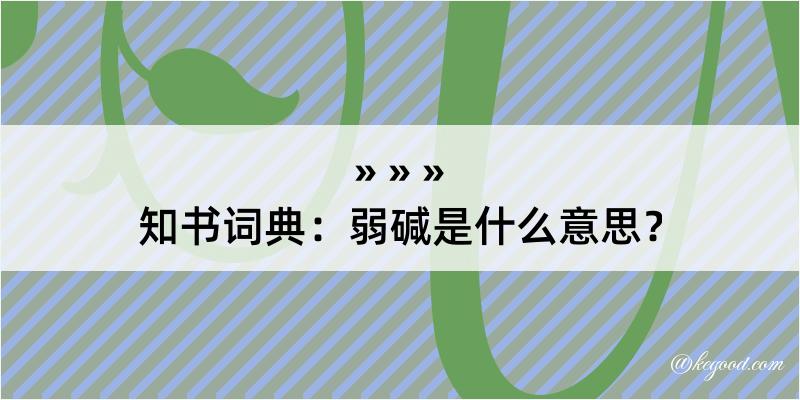 » » »
知书词典：弱碱是什么意思？

@kegood.com